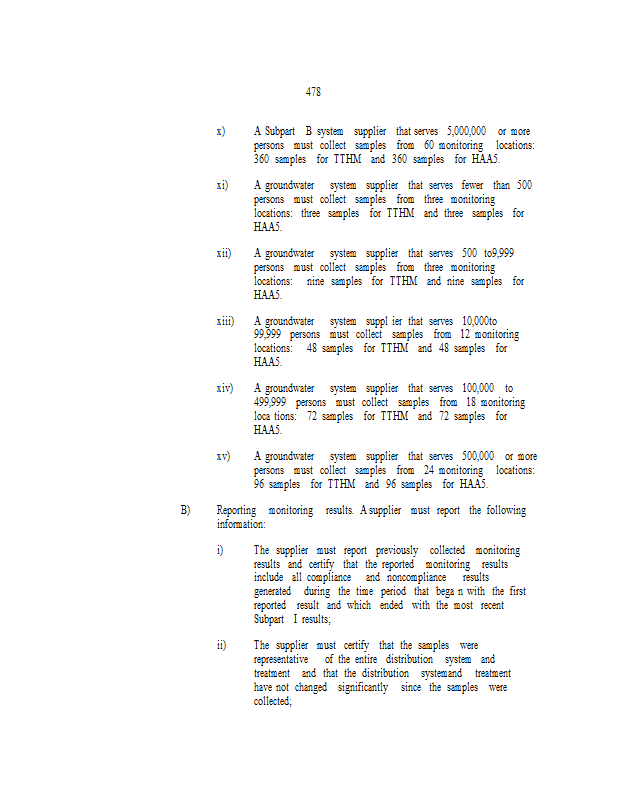 478

x) A Subpart B system supplier that serves 5,000,000 or more persons must collect samples from 60 monitoring locations: 360 samples for TTHM and 360 samples for HAA5.

xi) A groundwater system supplier that serves fewer than 500 persons must collect samples from three monitoring locations: three samples for TTHM and three samples for HAA5.

xii) A groundwater system supplier that serves 500 to9,999 persons must collect samples from three monitoring locations: nine samples for TTHM and nine samples for HAA5.

xiii) A groundwater system suppl ier that serves 10,000to 99,999 persons must collect samples from 12 monitoring locations: 48 samples for TTHM and 48 samples for HAA5.

xiv) A groundwater system supplier that serves 100,000 to 499,999 persons must collect samples from 18 monitoring loca tions: 72 samples for TTHM and 72 samples for HAA5.

xv) A groundwater system supplier that serves 500,000 or more persons must collect samples from 24 monitoring locations: 96 samples for TTHM and 96 samples for HAA5.

B) Reporting monitoring results. A supplier must report the following information:

i) The supplier must report previously collected monitoring results and certify that the reported monitoring results include all compliance and noncompliance results generated during the time period that bega n with the first reported result and which ended with the most recent Subpart I results;

ii) The supplier must certify that the samples were representative of the entire distribution system and treatment and that the distribution systemand treatment have not changed significantly since the samples were collected;